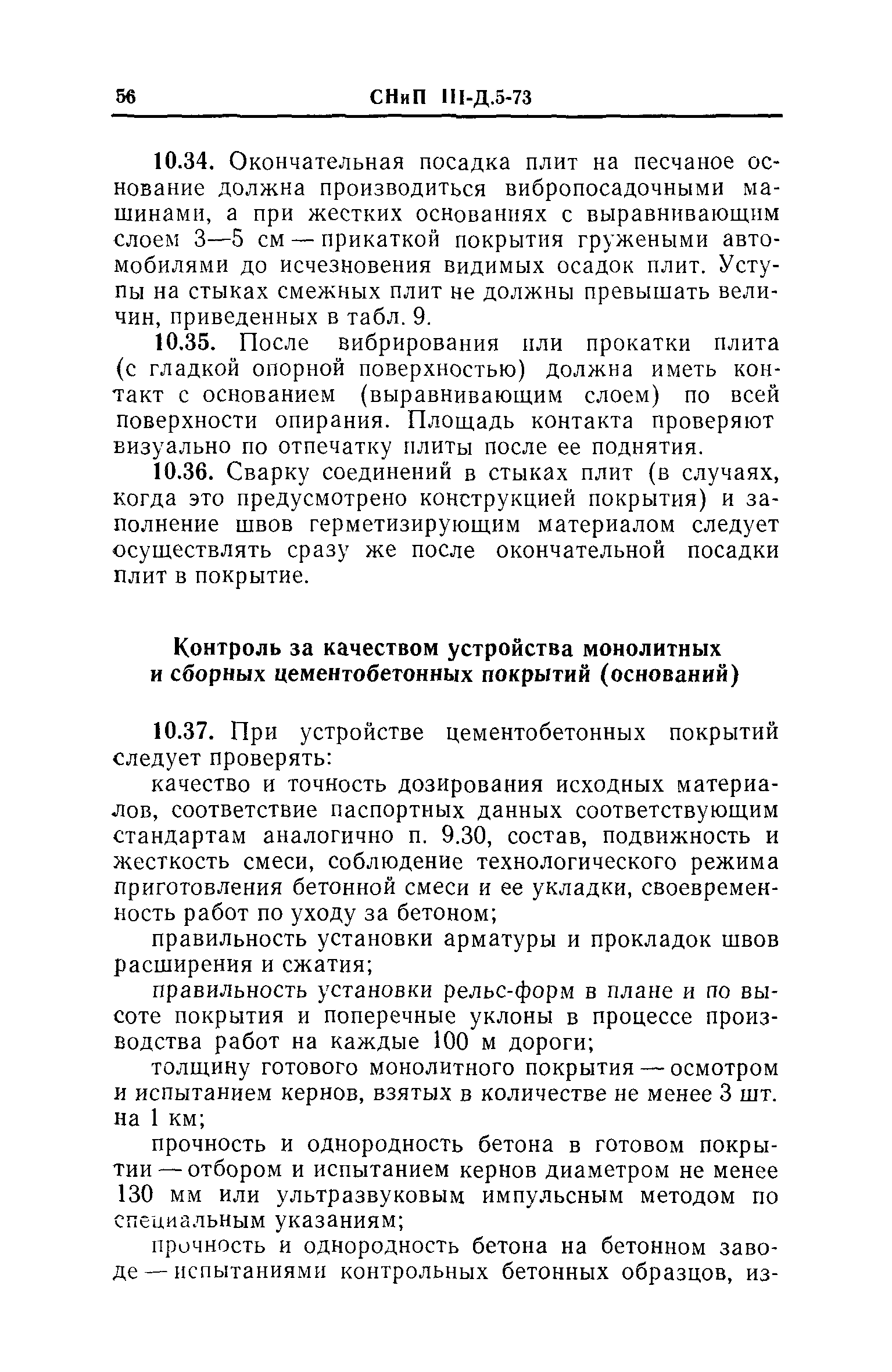 56 СНиП III-Д.5-73

10.34. Окончательная посадка плит на песчаное основание должна производиться вибропосадочными машинами, а при жестких основаниях с выравнивающим слоем 3—5 см — прикаткой покрытия гружеными автомобилями до исчезновения видимых осадок плит. Уступы на стыках смежных плит не должны превышать величин, приведенных в табл. 9.

10.35. После вибрирования или прокатки плита (с гладкой опорной поверхностью) должна иметь контакт с основанием (выравнивающим слоем) по всей поверхности опирания. Площадь контакта проверяют визуально по отпечатку плиты после ее поднятия.

10.36. Сварку соединений в стыках плит (в случаях, когда это предусмотрено конструкцией покрытия) и заполнение швов герметизирующим материалом следует осуществлять сразу же после окончательной посадки плит в покрытие.

Контроль за качеством устройства монолитных и сборных цементобетонных покрытий (оснований)

10.37. При устройстве цементобетонных покрытий следует проверять:

качество и точность дозирования исходных материалов, соответствие паспортных данных соответствующим стандартам аналогично п. 9.30, состав, подвижность и жесткость смеси, соблюдение технологического режима приготовления бетонной смеси и ее укладки, своевременность работ по уходу за бетоном;

правильность установки арматуры и прокладок швов расширения и сжатия;

правильность установки рельс-форм в плане и по высоте покрытия и поперечные уклоны в процессе производства работ на каждые 100 м дороги;

толщину готового монолитного покрытия — осмотром и испытанием кернов, взятых в количестве не менее 3 шт. на 1 км;

прочность и однородность бетона в готовом покрытии — отбором и испытанием кернов диаметром не менее 130 мм или ультразвуковым импульсным методом по специальным указаниям;

прочность и однородность бетона на бетонном заводе — испытаниями контрольных бетонных образцов, из-